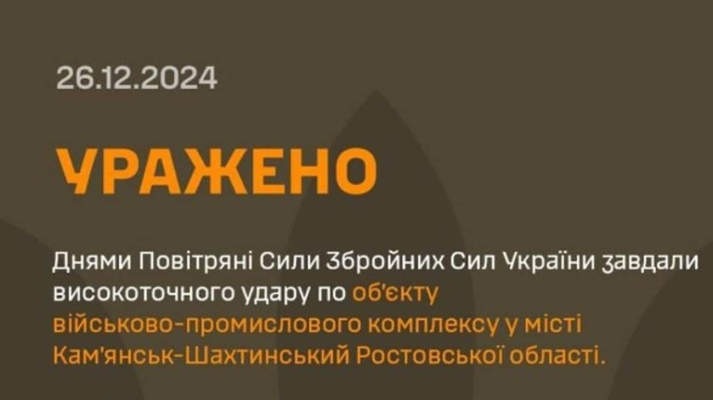 26.12.2024

УРАЖЕНО

Днями Повітряні Сили Збройних Сил України завдали високоточного удару по об'єкту військово-промислового комплексу у місті Кам'янськ-Шахтинський Ростовської області.